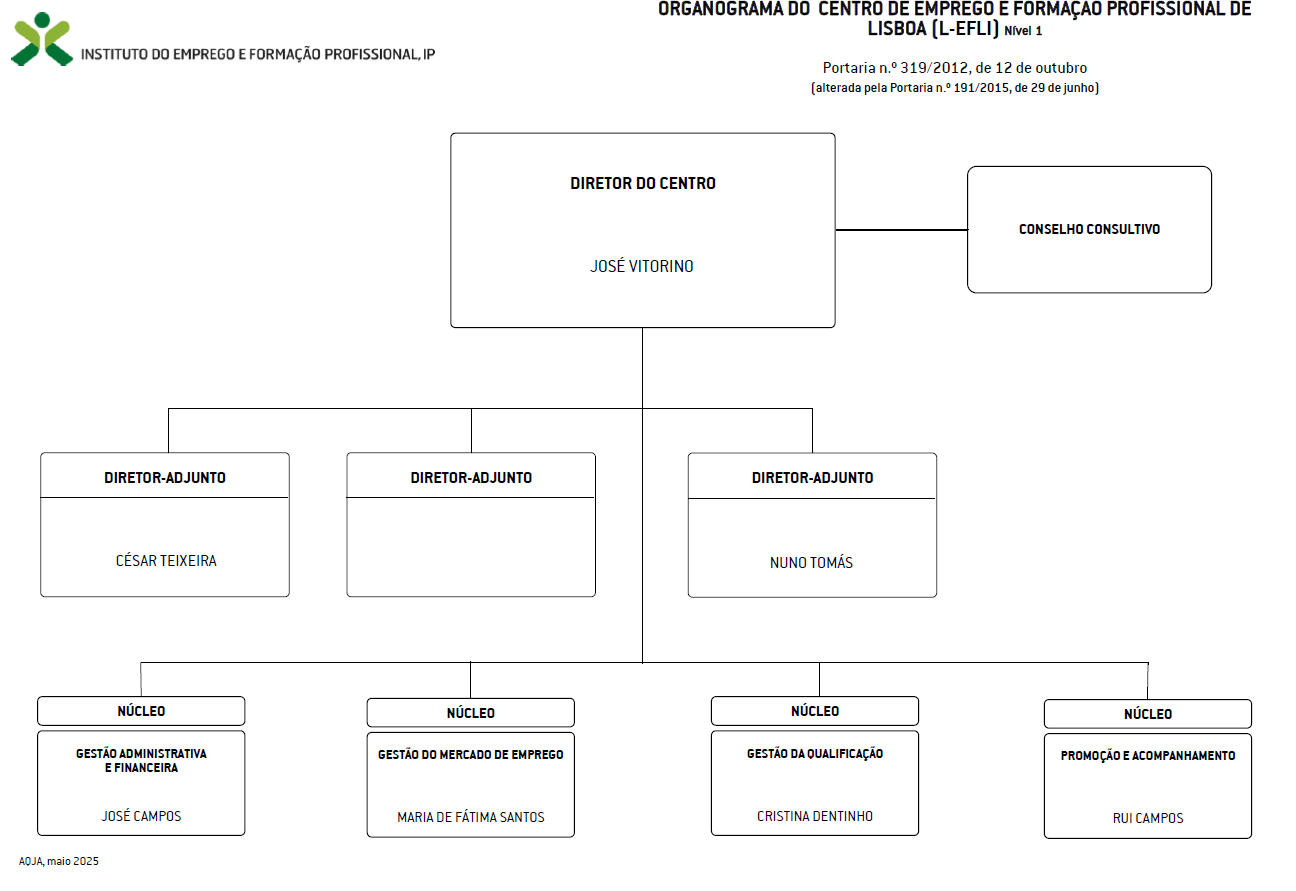 INSTITUTO DO EMPREGO E FORMAÇÃO PROFISSIONAL, IP

ORGANOGRAMA DO CENTRO DE EMPREGO E FORMAÇÃO PROFISSIONAL DE LISBOA (L-EFLI) Nível 1

Portaria n.º 319/2012, de 12 de outubro
(alterada pela Portaria n.º 191/2015, de 29 de junho)

DIRETOR DO CENTRO
JOSÉ VITORINO

CONSELHO CONSULTIVO

DIRETOR-ADJUNTO
CÉSAR TEIXEIRA

DIRETOR-ADJUNTO

DIRETOR-ADJUNTO
NUNO TOMÁS

NÚCLEO
GESTÃO ADMINISTRATIVA E FINANCEIRA
JOSÉ CAMPOS

NÚCLEO
GESTÃO DO MERCADO DE EMPREGO
MARIA DE FÁTIMA SANTOS

NÚCLEO
GESTÃO DA QUALIFICAÇÃO
CRISTINA DENTINHO

NÚCLEO
PROMOÇÃO E ACOMPANHAMENTO
RUI CAMPOS

AOJA, maio 2025